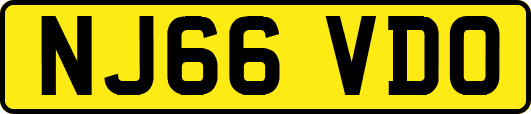 NJ66 VDO